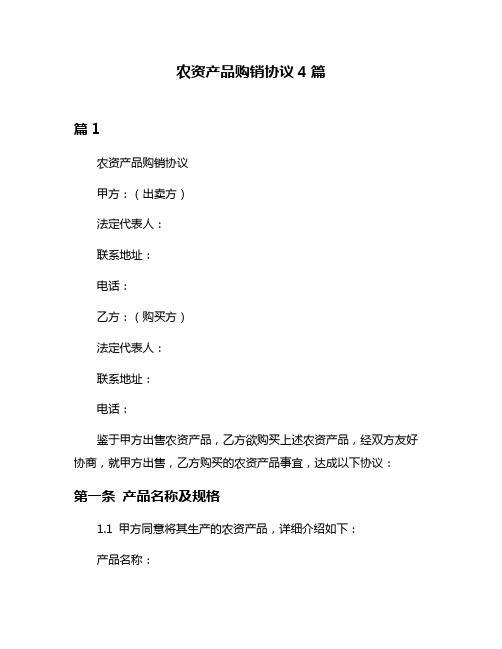 农资产品购销协议 4 篇

篇 1

农资产品购销协议

甲方：（出卖方）

法定代表人：

联系地址：

电话：

乙方：（购买方）

法定代表人：

联系地址：

电话：

鉴于甲方出售农资产品，乙方欲购买上述农资产品，经双方友好协商，就甲方出售，乙方购买的农资产品事宜，达成以下协议：

第一条 产品名称及规格

1.1 甲方同意将其生产的农资产品，详细介绍如下：

产品名称：